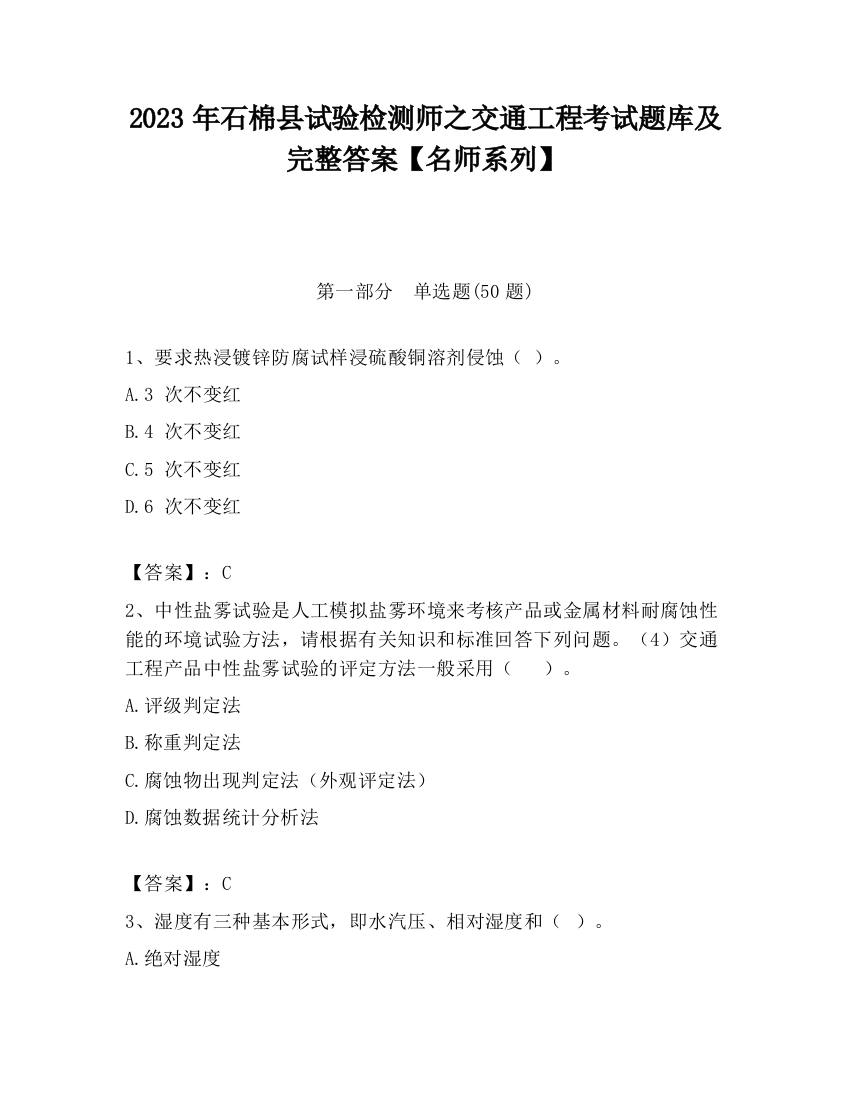 2023 年石棉县试验检测师之交通工程考试题库及完整答案【名师系列】

第一部分　单选题(50 题)

1、要求热浸镀锌防腐试样浸硫酸铜溶剂侵蚀（ ）。

A.3 次不变红

B.4 次不变红

C.5 次不变红

D.6 次不变红

【答案】：C

2、中性盐雾试验是人工模拟盐雾环境来考核产品或金属材料耐腐蚀性能的环境试验方法，请根据有关知识和标准回答下列问题。（4）交通工程产品中性盐雾试验的评定方法一般采用（　　）。

A.评级判定法

B.称重判定法

C.腐蚀物出现判定法（外观评定法）

D.腐蚀数据统计分析法

【答案】：C

3、湿度有三种基本形式，即水汽压、相对湿度和（ ）。

A.绝对湿度